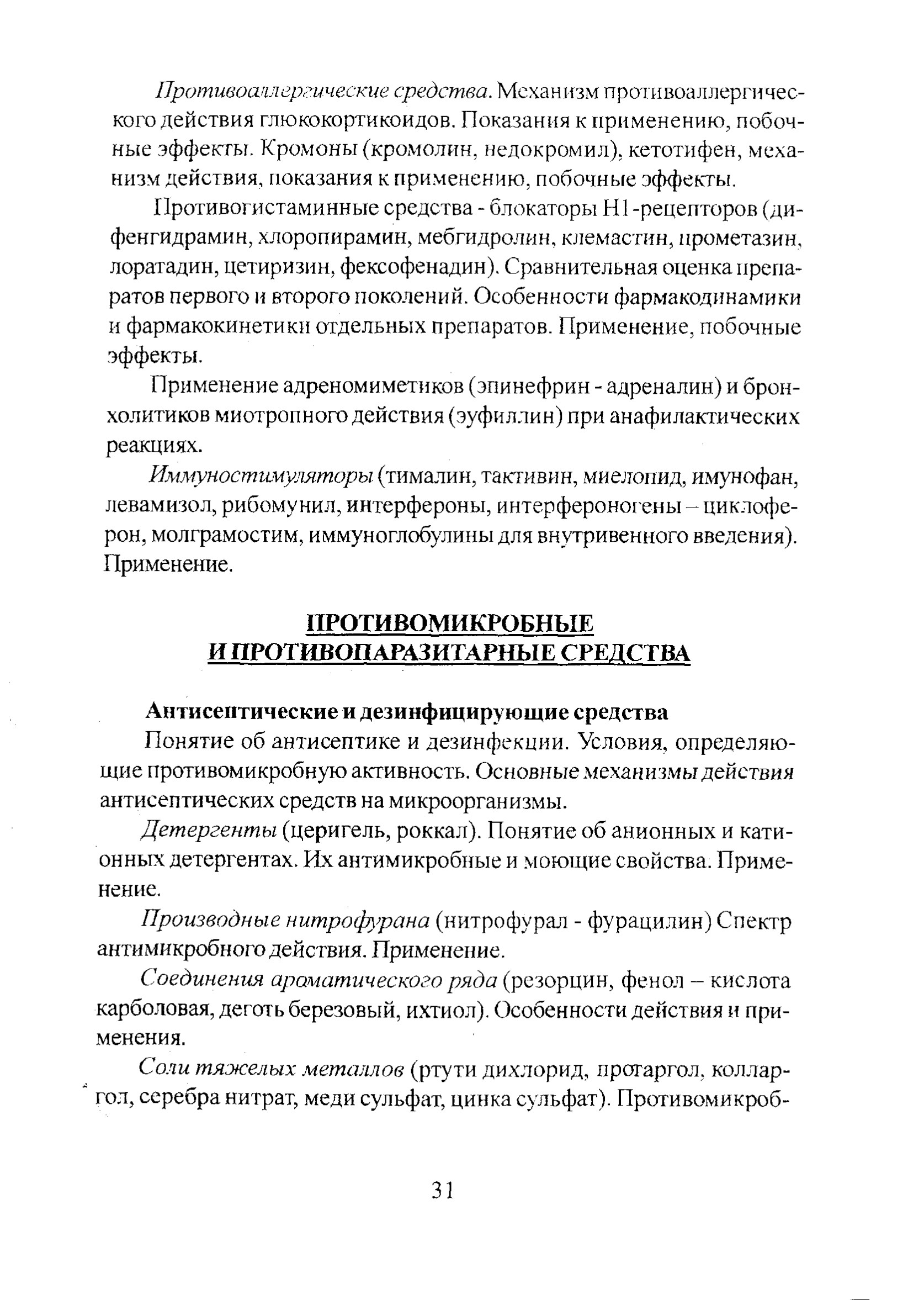 Противоаллергические средства. Механизм противоаллергического действия глюкокортикоидов. Показания к применению, побочные эффекты. Кромоны (кромолин, недокромил), кетотифен, механизм действия, показания к применению, побочные эффекты.

Противогистаминные средства - блокаторы Н1-рецепторов (дифенгидрамин, хлоропирамин, мебгидролин, клемастин, прометазин, лоратадин, цетиризин, фексофенадин). Сравнительная оценка препаратов первого и второго поколений. Особенности фармакодинамики и фармакокинетики отдельных препаратов. Применение, побочные эффекты.

Применение адреномиметиков (эпинефрин - адреналин) и бронхолитиков миотропного действия (эуфиллин) при анафилактических реакциях.

Иммуностимуляторы (тималин, тактивин, миелопид, имунофан, левамизол, рибомунил, интерфероны, интерфероногены – циклоферон, молграмостим, иммуноглобулины для внутривенного введения). Применение.

ПРОТИВОМИКРОБНЫЕ И ПРОТИВОПАРАЗИТАРНЫЕ СРЕДСТВА

Антисептические и дезинфицирующие средства

Понятие об антисептике и дезинфекции. Условия, определяющие противомикробную активность. Основные механизмы действия антисептических средств на микроорганизмы.

Детергенты (церигель, роккал). Понятие об анионных и катионных детергентах. Их антимикробные и моющие свойства. Применение.

Производные нитрофурана (нитрофурал - фурацилин) Спектр антимикробного действия. Применение.

Соединения ароматического ряда (резорцин, фенол – кислота карболовая, деготь березовый, ихтиол). Особенности действия и применения.

Соли тяжелых металлов (ртути дихлорид, протаргол, колларгол, серебра нитрат, меди сульфат, цинка сульфат). Противомикроб-

31